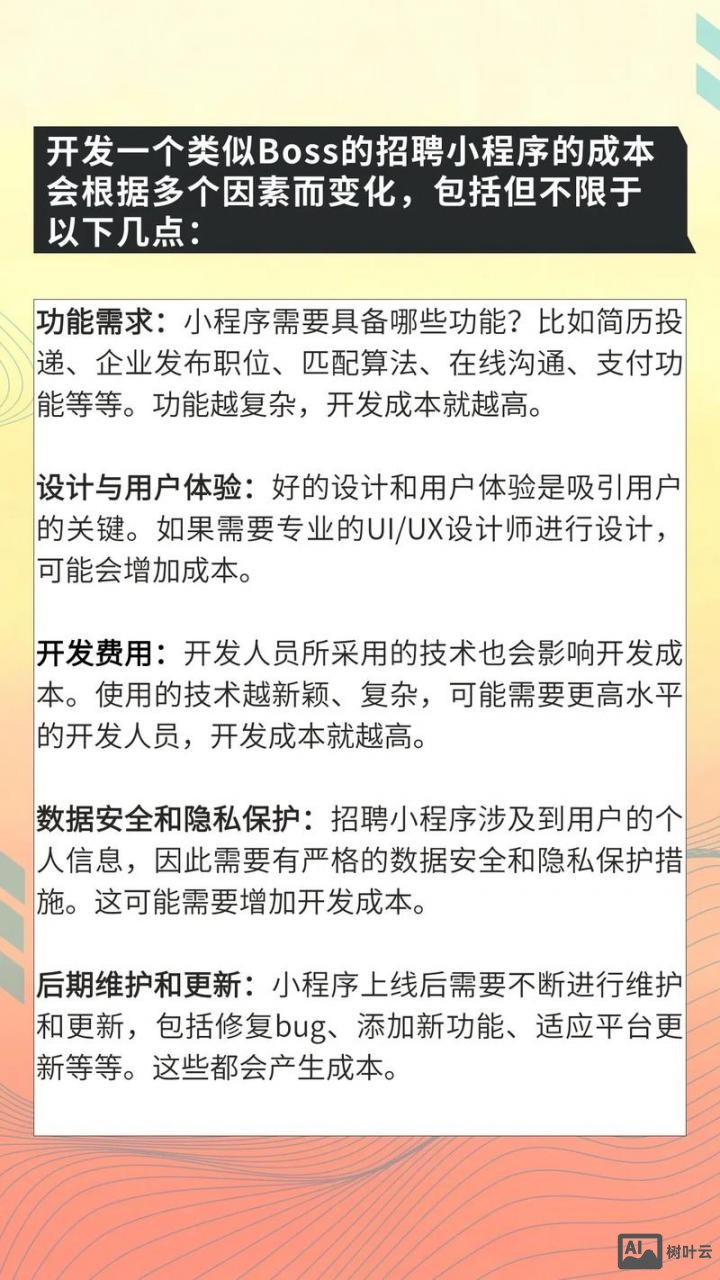 开发一个类似Boss的招聘小程序的成本会根据多个因素而变化，包括但不限于以下几点：

功能需求：小程序需要具备哪些功能？比如简历投递、企业发布职位、匹配算法、在线沟通、支付功能等等。功能越复杂，开发成本就越高。

设计与用户体验：好的设计和用户体验是吸引用户的关键。如果需要专业的UI/UX设计师进行设计，可能会增加成本。

开发费用：开发人员所采用的技术也会影响开发成本。使用的技术越新颖、复杂，可能需要更高水平的开发人员，开发成本就越高。

数据安全和隐私保护：招聘小程序涉及到用户的个人信息，因此需要有严格的数据安全和隐私保护措施。这可能需要增加开发成本。

后期维护和更新：小程序上线后需要不断进行维护和更新，包括修复bug、添加新功能、适应平台更新等等。这些都会产生成本。

AI 树叶云